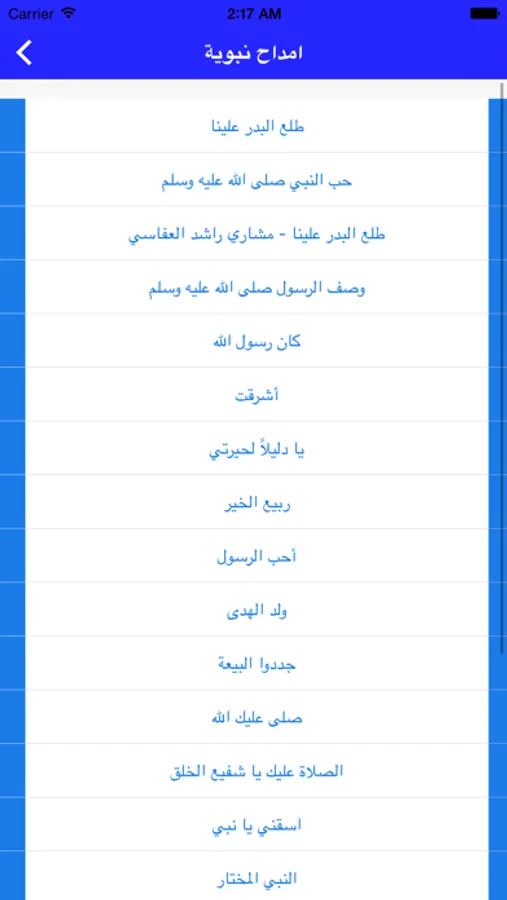 Carrier
2:17 AM

امداح نبوية

طلع البدر علينا

حب النبي صلى الله عليه وسلم

طلع البدر علينا - مشاري راشد العفاسي

وصف الرسول صلى الله عليه وسلم

كان رسول الله

أشرقت

يا دليلاً لحيرتي

ربيع الخير

أحب الرسول

ولد الهدى

جددوا البيعة

صلى عليك الله

الصلاة عليك يا شفيع الخلق

اسقني يا نبي

النبي المختار